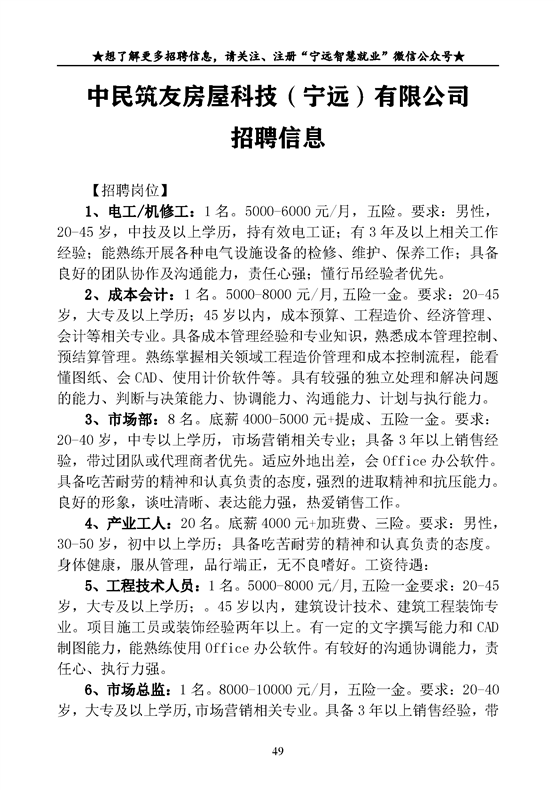 ★想了解更多招聘信息，请关注、注册“宁远智慧就业”微信公众号★

中民筑友房屋科技（宁远）有限公司

招聘信息

【招聘岗位】

1、电工/机修工：1名。5000-6000元/月，五险。要求：男性，20-45岁，中技及以上学历，持有效电工证；有3年及以上相关工作经验；能熟练开展各种电气设施设备的检修、维护、保养工作；具备良好的团队协作及沟通能力，责任心强；懂行吊经验者优先。

2、成本会计：1名。5000-8000元/月,五险一金。要求：20-45岁，大专及以上学历；45岁以内，成本预算、工程造价、经济管理、会计等相关专业。具备成本管理经验和专业知识，熟悉成本管理控制、预结算管理。熟练掌握相关领域工程造价管理和成本控制流程，能看懂图纸、会CAD、使用计价软件等。具有较强的独立处理和解决问题的能力、判断与决策能力、协调能力、沟通能力、计划与执行能力。

3、市场部：8名。底薪4000-5000元+提成、五险一金。要求：20-40岁，中专以上学历，市场营销相关专业；具备3年以上销售经验，带过团队或代理商者优先。适应外地出差，会Office办公软件。具备吃苦耐劳的精神和认真负责的态度，强烈的进取精神和抗压能力。良好的形象，谈吐清晰、表达能力强，热爱销售工作。

4、产业工人：20名。底薪4000元+加班费、三险。要求：男性，30-50岁，初中以上学历；具备吃苦耐劳的精神和认真负责的态度。身体健康，服从管理，品行端正，无不良嗜好。工资待遇：

5、工程技术人员：1名。5000-8000元/月,五险一金要求：20-45岁，大专及以上学历；。45岁以内，建筑设计技术、建筑工程装饰专业。项目施工员或装饰经验两年以上。有一定的文字撰写能力和CAD制图能力，能熟练使用Office办公软件。有较好的沟通协调能力，责任心、执行力强。

6、市场总监：1名。8000-10000元/月，五险一金。要求：20-40岁，大专及以上学历,市场营销相关专业。具备3年以上销售经验，带

49